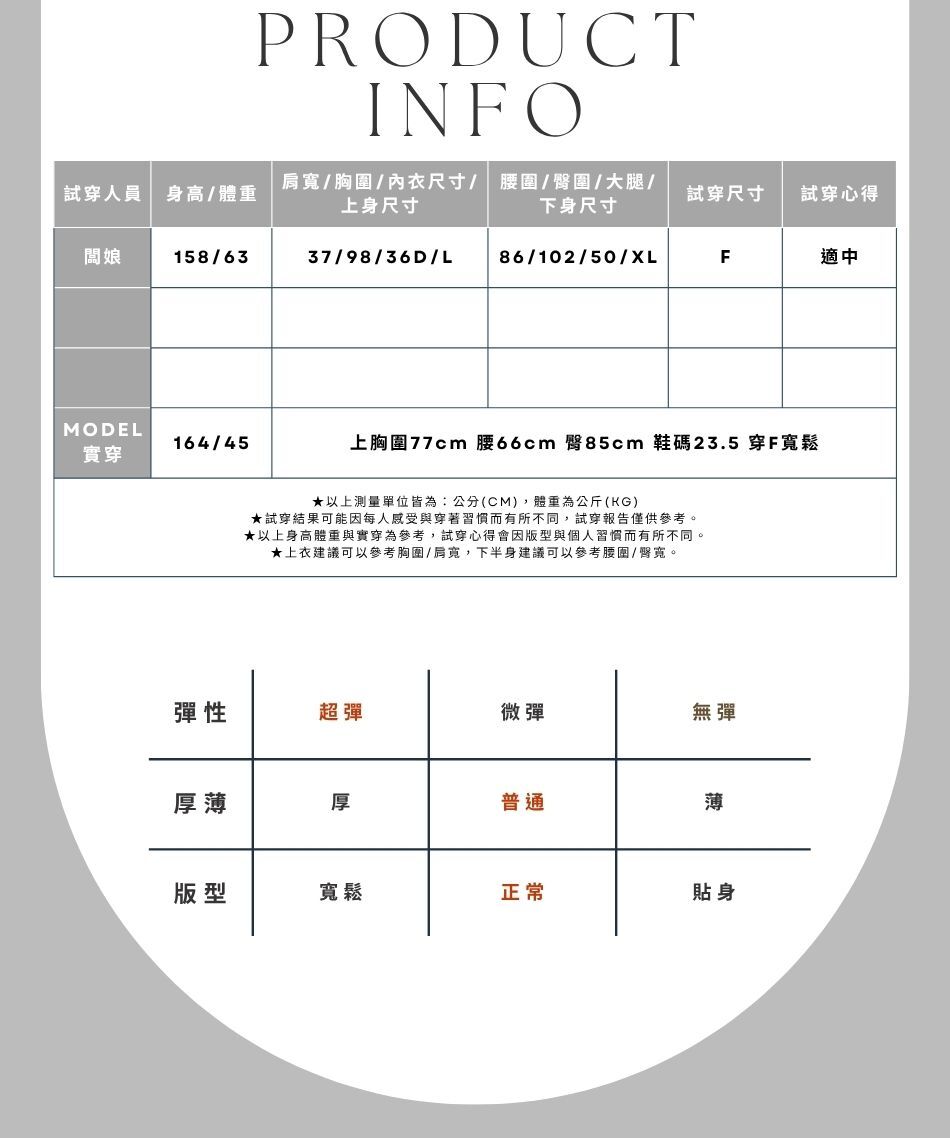 PRODUCT INFO

| 試穿人員 | 身高/體重 | 肩寬/胸圍/內衣尺寸/上身尺寸 | 腰圍/臀圍/大腿/下身尺寸 | 試穿尺寸 | 試穿心得 |
|---|---|---|---|---|---|
| 闆娘 | 158/63 | 37/98/36D/L | 86/102/50/XL | F | 適中 |
| | | | | | |
| | | | | | |
| MODEL 實穿 | 164/45 | 上胸圍77cm 腰66cm 臀85cm 鞋碼23.5 穿F寬鬆 | | | |

★以上測量單位皆為：公分(CM)，體重為公斤(KG)
★試穿結果可能因每人感受與穿著習慣而有所不同，試穿報告僅供參考。
★以上身高體重與實穿為參考，試穿心得會因版型與個人習慣而有所不同。
★上衣建議可以參考胸圍/肩寬，下半身建議可以參考腰圍/臀寬。

| 彈性 | 超彈 | 微彈 | 無彈 |
|---|---|---|---|
| 厚薄 | 厚 | 普通 | 薄 |
| 版型 | 寬鬆 | 正常 | 貼身 |